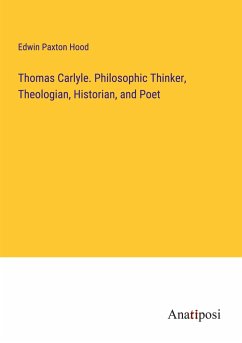 Edwin Paxton Hood

Thomas Carlyle. Philosophic Thinker, Theologian, Historian, and Poet

Anatiposi